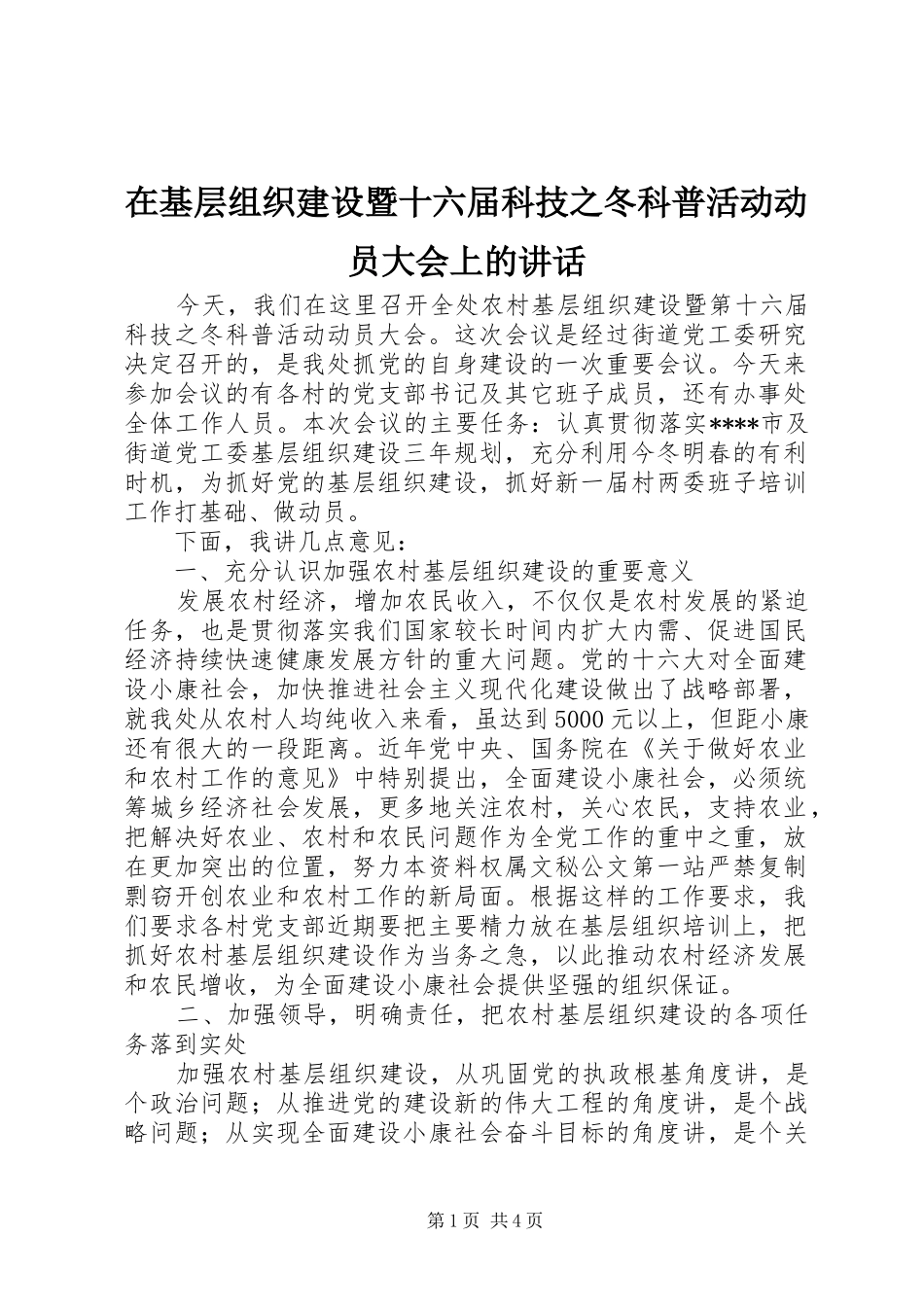 在基层组织建设暨十六届科技之冬科普活动动员大会上的讲话

今天，我们在这里召开全处农村基层组织建设暨第十六届科技之冬科普活动动员大会。这次会议是经过街道党工委研究决定召开的，是我处抓党的自身建设的一次重要会议。今天来参加会议的有各村的党支部书记及其它班子成员，还有办事处全体工作人员。本次会议的主要任务：认真贯彻落实****市及街道党工委基层组织建设三年规划，充分利用今冬明春的有利时机，为抓好党的基层组织建设，抓好新一届村两委班子培训工作打基础、做动员。

下面，我讲几点意见：

一、充分认识加强农村基层组织建设的重要意义

发展农村经济，增加农民收入，不仅仅是农村发展的紧迫任务，也是贯彻落实我们国家较长时间内扩大内需、促进国民经济持续快速健康发展方针的重大问题。党的十六大对全面建设小康社会，加快推进社会主义现代化建设做出了战略部署，就我处从农村人均纯收入来看，虽达到5000元以上，但距小康还有很大的一段距离。近年党中央、国务院在《关于做好农业和农村工作的意见》中特别提出，全面建设小康社会，必须统筹城乡经济社会发展，更多地关注农村，关心农民，支持农业，把解决好农业、农村和农民问题作为全党工作的重中之重，放在更加突出的位置，努力本资料权属文秘公文第一站严禁复制剽窃开创农业和农村工作的新局面。根据这样的工作要求，我们要求各村党支部近期要把主要精力放在基层组织培训上，把抓好农村基层组织建设作为当务之急，以此推动农村经济发展和农民增收，为全面建设小康社会提供坚强的组织保证。

二、加强领导，明确责任，把农村基层组织建设的各项任务落到实处

加强农村基层组织建设，从巩固党的执政根基角度讲，是个政治问题；从推进党的建设新的伟大工程的角度讲，是个战略问题；从实现全面建设小康社会奋斗目标的角度讲，是个关

第1页 共4页